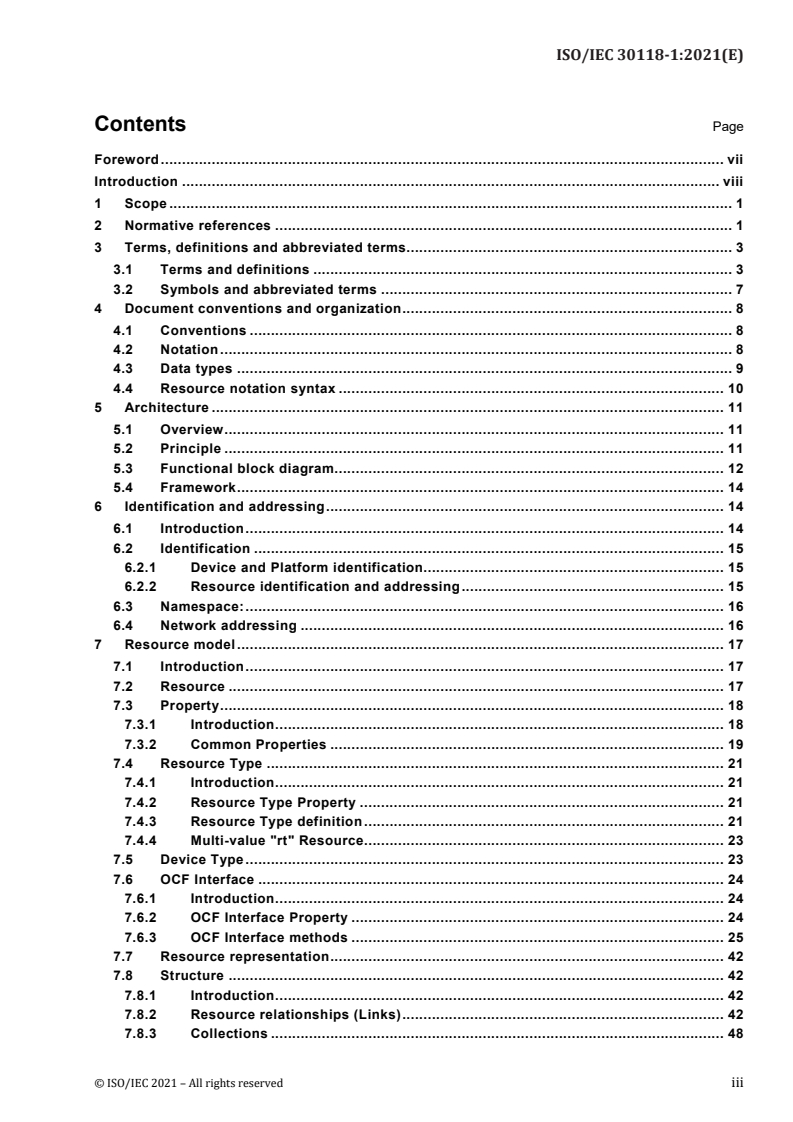 ISO/IEC 30118-1:2021(E)

Contents Page

Foreword ........ vii
Introduction ........ viii
1 Scope ........ 1
2 Normative references ........ 1
3 Terms, definitions and abbreviated terms ........ 3
3.1 Terms and definitions ........ 3
3.2 Symbols and abbreviated terms ........ 7
4 Document conventions and organization ........ 8
4.1 Conventions ........ 8
4.2 Notation ........ 8
4.3 Data types ........ 9
4.4 Resource notation syntax ........ 10
5 Architecture ........ 11
5.1 Overview ........ 11
5.2 Principle ........ 11
5.3 Functional block diagram ........ 12
5.4 Framework ........ 14
6 Identification and addressing ........ 14
6.1 Introduction ........ 14
6.2 Identification ........ 15
6.2.1 Device and Platform identification ........ 15
6.2.2 Resource identification and addressing ........ 15
6.3 Namespace: ........ 16
6.4 Network addressing ........ 16
7 Resource model ........ 17
7.1 Introduction ........ 17
7.2 Resource ........ 17
7.3 Property ........ 18
7.3.1 Introduction ........ 18
7.3.2 Common Properties ........ 19
7.4 Resource Type ........ 21
7.4.1 Introduction ........ 21
7.4.2 Resource Type Property ........ 21
7.4.3 Resource Type definition ........ 21
7.4.4 Multi-value "rt" Resource ........ 23
7.5 Device Type ........ 23
7.6 OCF Interface ........ 24
7.6.1 Introduction ........ 24
7.6.2 OCF Interface Property ........ 24
7.6.3 OCF Interface methods ........ 25
7.7 Resource representation ........ 42
7.8 Structure ........ 42
7.8.1 Introduction ........ 42
7.8.2 Resource relationships (Links) ........ 42
7.8.3 Collections ........ 48

© ISO/IEC 2021 – All rights reserved iii